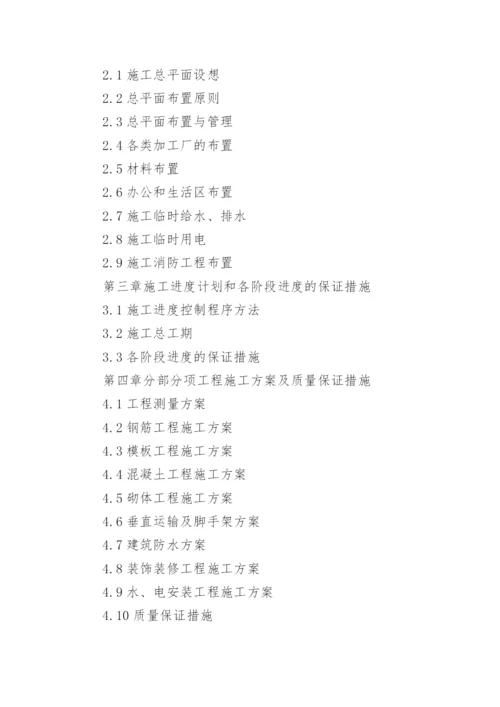 2.1 施工总平面设想

2.2 总平面布置原则

2.3 总平面布置与管理

2.4 各类加工厂的布置

2.5 材料布置

2.6 办公和生活区布置

2.7 施工临时给水、排水

2.8 施工临时用电

2.9 施工消防工程布置

第三章施工进度计划和各阶段进度的保证措施

3.1 施工进度控制程序方法

3.2 施工总工期

3.3 各阶段进度的保证措施

第四章分部分项工程施工方案及质量保证措施

4.1 工程测量方案

4.2 钢筋工程施工方案

4.3 模板工程施工方案

4.4 混凝土工程施工方案

4.5 砌体工程施工方案

4.6 垂直运输及脚手架方案

4.7 建筑防水方案

4.8 装饰装修工程施工方案

4.9 水、电安装工程施工方案

4.10 质量保证措施